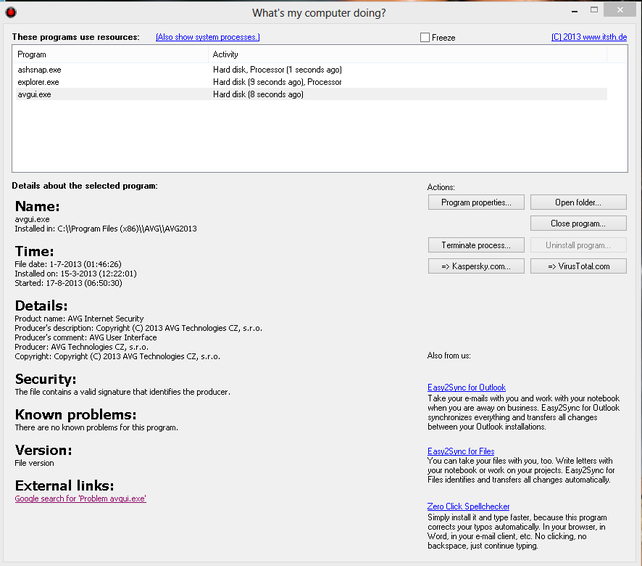 What's my computer doing?

These programs use resources: (Also show system processes.) Freeze (C) 2013 www.itsth.de

| Program | Activity |
|---|---|
| ashsnap.exe | Hard disk, Processor (1 seconds ago) |
| explorer.exe | Hard disk (9 seconds ago), Processor |
| avgui.exe | Hard disk (8 seconds ago) |

Details about the selected program:

Name:
avgui.exe
Installed in: C:\\Program Files (x86)\\AVG\\AVG2013

Time:
File date: 1-7-2013 (01:46:26)
Installed on: 15-3-2013 (12:22:01)
Started: 17-8-2013 (06:50:30)

Details:
Product name: AVG Internet Security
Producer's description: Copyright (C) 2013 AVG Technologies CZ, s.r.o.
Producer's comment: AVG User Interface
Producer: AVG Technologies CZ, s.r.o.
Copyright: Copyright (C) 2013 AVG Technologies CZ, s.r.o.

Security:
The file contains a valid signature that identifies the producer.

Known problems:
There are no known problems for this program.

Version:
File version

External links:
Google search for 'Problem avgui.exe'

Actions:
Program properties...
Open folder...
Close program...
Terminate process...
Uninstall program...
=> Kaspersky.com...
=> VirusTotal.com

Also from us:

Easy2Sync for Outlook
Take your e-mails with you and work with your notebook when you are away on business. Easy2Sync for Outlook synchronizes everything and transfers all changes between your Outlook installations.

Easy2Sync for Files
You can take your files with you, too. Write letters with your notebook or work on your projects. Easy2Sync for Files identifies and transfers all changes automatically.

Zero Click Spellchecker
Simply install it and type faster, because this program corrects your typos automatically. In your browser, in Word, in your e-mail client, etc. No clicking, no backspace, just continue typing.